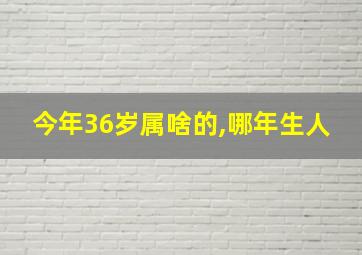 今年36岁属啥的,哪年生人